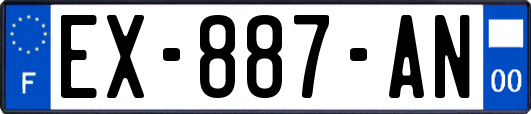 F
EX-887-AN
00